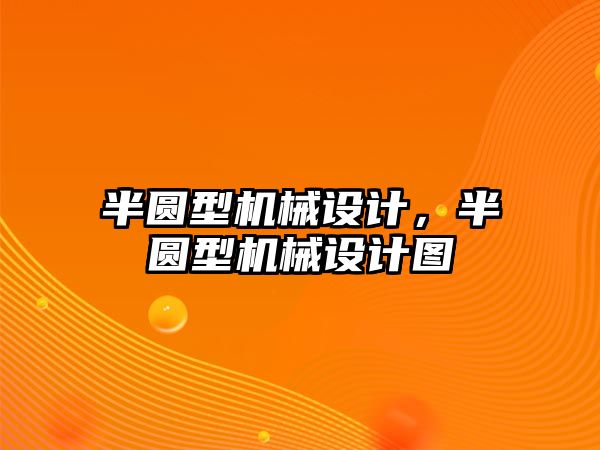 半圆型机械设计，半圆型机械设计图